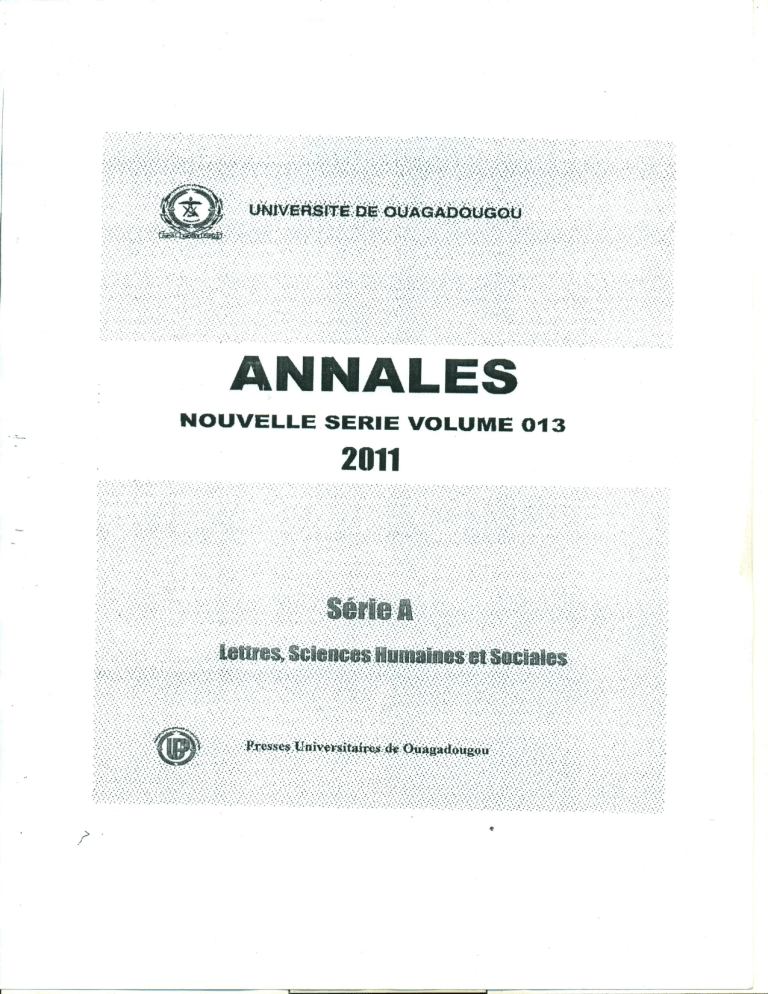 UNIVERSITE DE OUAGADOUGOU

ANNALES

NOUVELLE SERIE VOLUME 013

2011

Série A

Lettres, Sciences Humaines et Sociales

Presses Universitaires de Ouagadougou